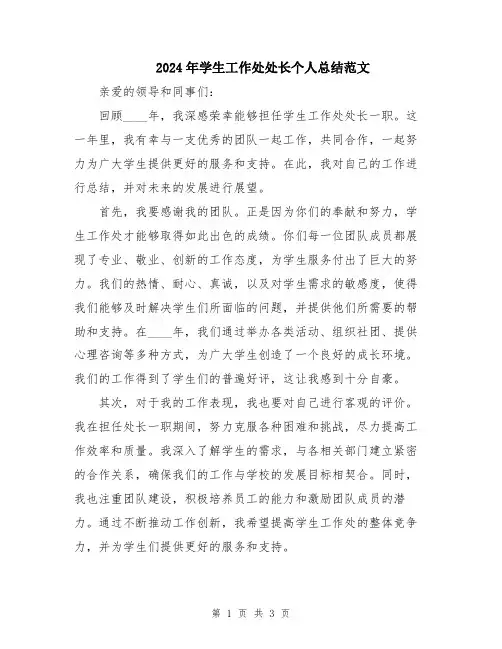 2024年学生工作处处长个人总结范文

亲爱的领导和同事们:

回顾____年，我深感荣幸能够担任学生工作处处长一职。这一年里，我有幸与一支优秀的团队一起工作，共同合作，一起努力为广大学生提供更好的服务和支持。在此，我对自己的工作进行总结，并对未来的发展进行展望。

首先，我要感谢我的团队。正是因为你们的奉献和努力，学生工作处才能够取得如此出色的成绩。你们每一位团队成员都展现了专业、敬业、创新的工作态度，为学生服务付出了巨大的努力。我们的热情、耐心、真诚，以及对学生需求的敏感度，使得我们能够及时解决学生们所面临的问题，并提供他们所需要的帮助和支持。在____年，我们通过举办各类活动、组织社团、提供心理咨询等多种方式，为广大学生创造了一个良好的成长环境。我们的工作得到了学生们的普遍好评，这让我感到十分自豪。

其次，对于我的工作表现，我也要对自己进行客观的评价。我在担任处长一职期间，努力克服各种困难和挑战，尽力提高工作效率和质量。我深入了解学生的需求，与各相关部门建立紧密的合作关系，确保我们的工作与学校的发展目标相契合。同时，我也注重团队建设，积极培养员工的能力和激励团队成员的潜力。通过不断推动工作创新，我希望提高学生工作处的整体竞争力，并为学生们提供更好的服务和支持。

第 1 页 共 3 页